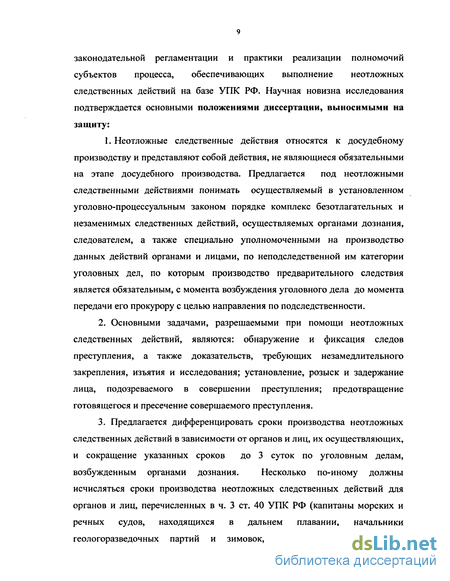 9

законодательной регламентации и практики реализации полномочий субъектов процесса, обеспечивающих выполнение неотложных следственных действий на базе УПК РФ. Научная новизна исследования подтверждается основными положениями диссертации, выносимыми на защиту:

1. Неотложные следственные действия относятся к досудебному производству и представляют собой действия, не являющиеся обязательными на этапе досудебного производства. Предлагается под неотложными следственными действиями понимать осуществляемый в установленном уголовно-процессуальным законом порядке комплекс безотлагательных и незаменимых следственных действий, осуществляемых органами дознания, следователем, а также специально уполномоченными на производство данных действий органами и лицами, по неподследственной им категории уголовных дел, по которым производство предварительного следствия является обязательным, с момента возбуждения уголовного дела до момента передачи его прокурору с целью направления по подследственности.

2. Основными задачами, разрешаемыми при помощи неотложных следственных действий, являются: обнаружение и фиксация следов преступления, а также доказательств, требующих незамедлительного закрепления, изъятия и исследования; установление, розыск и задержание лица, подозреваемого в совершении преступления; предотвращение готовящегося и пресечение совершаемого преступления.

3. Предлагается дифференцировать сроки производства неотложных следственных действий в зависимости от органов и лиц, их осуществляющих, и сокращение указанных сроков до 3 суток по уголовным делам, возбужденным органами дознания. Несколько по-иному должны исчисляться сроки производства неотложных следственных действий для органов и лиц, перечисленных в ч. 3 ст. 40 УПК РФ (капитаны морских и речных судов, находящихся в дальнем плавании, начальники геологоразведочных партий и зимовок,

dsLib.net
библиотека диссертаций